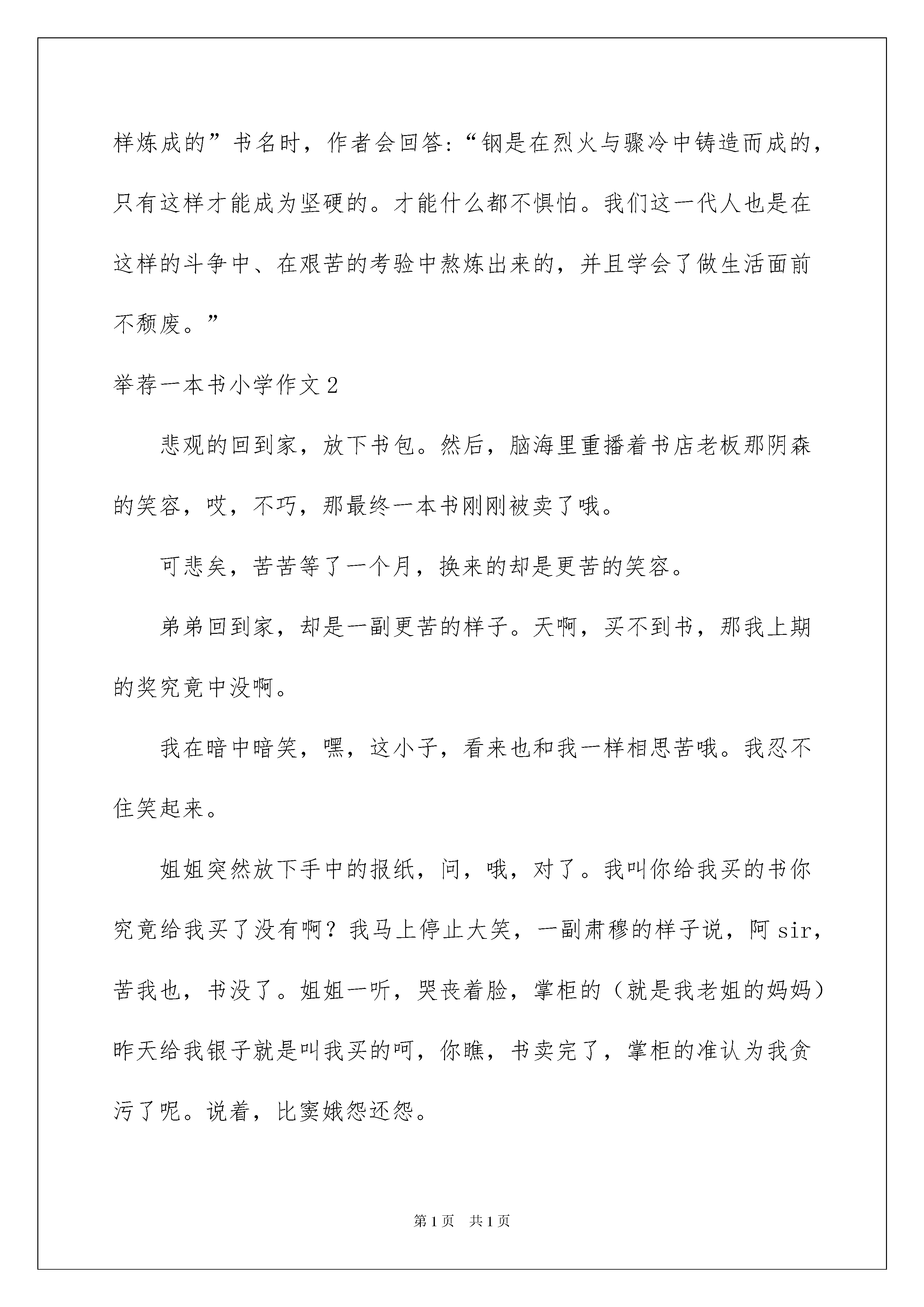 样炼成的”书名时，作者会回答：“钢是在烈火与骤冷中铸造而成的，只有这样才能成为坚硬的。才能什么都不惧怕。我们这一代人也是在这样的斗争中、在艰苦的考验中熬炼出来的，并且学会了做生活面前不颓废。”

举荐一本书小学作文2

悲观的回到家，放下书包。然后，脑海里重播着书店老板那阴森的笑容，哎，不巧，那最终一本书刚刚被卖了哦。

可悲矣，苦苦等了一个月，换来的却是更苦的笑容。

弟弟回到家，却是一副更苦的样子。天啊，买不到书，那我上期的奖究竟中没啊。

我在暗中暗笑，嘿，这小子，看来也和我一样相思苦哦。我忍不住笑起来。

姐姐突然放下手中的报纸，问，哦，对了。我叫你给我买的书你究竟给我买了没有啊？我马上停止大笑，一副肃穆的样子说，阿sir，苦我也，书没了。姐姐一听，哭丧着脸，掌柜的（就是我老姐的妈妈）昨天给我银子就是叫我买的呵，你瞧，书卖完了，掌柜的准认为我贪污了呢。说着，比窦娥怨还怨。

第1页 共1页